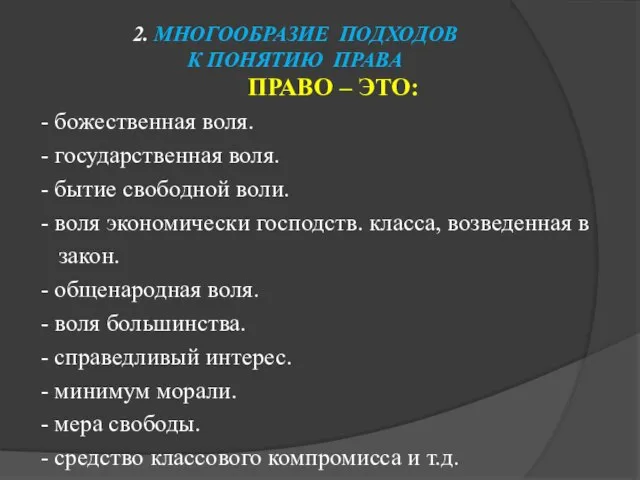 2. МНОГООБРАЗИЕ ПОДХОДОВ К ПОНЯТИЮ ПРАВА

ПРАВО – ЭТО:

- божественная воля.
- государственная воля.
- бытие свободной воли.
- воля экономически господств. класса, возведенная в закон.
- общенародная воля.
- воля большинства.
- справедливый интерес.
- минимум морали.
- мера свободы.
- средство классового компромисса и т.д.